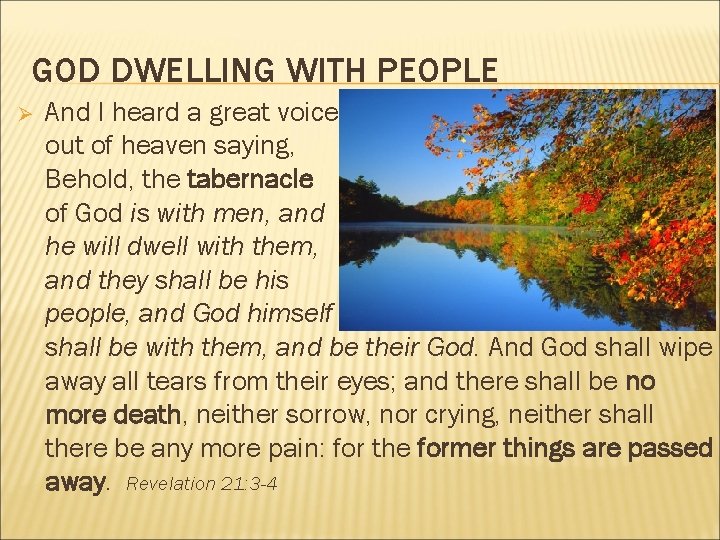 GOD DWELLING WITH PEOPLE

➢ And I heard a great voice out of heaven saying, Behold, the tabernacle of God is with men, and he will dwell with them, and they shall be his people, and God himself shall be with them, and be their God. And God shall wipe away all tears from their eyes; and there shall be no more death, neither sorrow, nor crying, neither shall there be any more pain: for the former things are passed away. Revelation 21:3-4